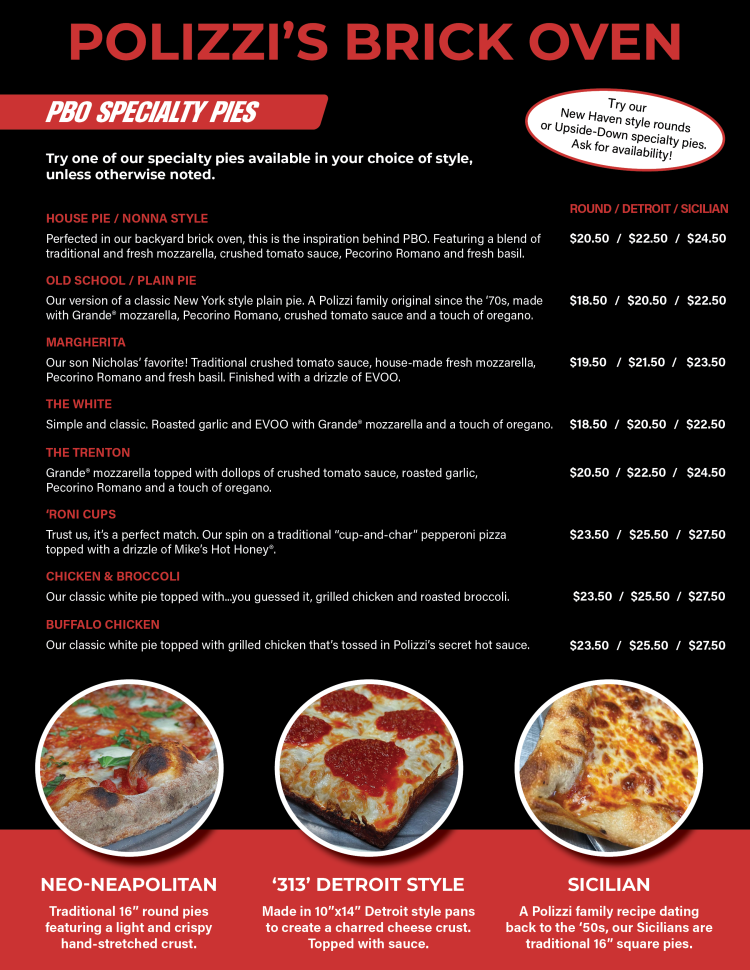 POLIZZI'S BRICK OVEN

PBO SPECIALTY PIES

Try our New Haven style rounds or Upside-Down specialty pies. Ask for availability!

Try one of our specialty pies available in your choice of style, unless otherwise noted.

ROUND / DETROIT / SICILIAN

HOUSE PIE / NONNA STYLE
Perfected in our backyard brick oven, this is the inspiration behind PBO. Featuring a blend of traditional and fresh mozzarella, crushed tomato sauce, Pecorino Romano and fresh basil. $20.50 / $22.50 / $24.50

OLD SCHOOL / PLAIN PIE
Our version of a classic New York style plain pie. A Polizzi family original since the '70s, made with Grande® mozzarella, Pecorino Romano, crushed tomato sauce and a touch of oregano. $18.50 / $20.50 / $22.50

MARGHERITA
Our son Nicholas' favorite! Traditional crushed tomato sauce, house-made fresh mozzarella, Pecorino Romano and fresh basil. Finished with a drizzle of EVOO. $19.50 / $21.50 / $23.50

THE WHITE
Simple and classic. Roasted garlic and EVOO with Grande® mozzarella and a touch of oregano. $18.50 / $20.50 / $22.50

THE TRENTON
Grande® mozzarella topped with dollops of crushed tomato sauce, roasted garlic, Pecorino Romano and a touch of oregano. $20.50 / $22.50 / $24.50

'RONI CUPS
Trust us, it's a perfect match. Our spin on a traditional "cup-and-char" pepperoni pizza topped with a drizzle of Mike's Hot Honey®. $23.50 / $25.50 / $27.50

CHICKEN & BROCCOLI
Our classic white pie topped with...you guessed it, grilled chicken and roasted broccoli. $23.50 / $25.50 / $27.50

BUFFALO CHICKEN
Our classic white pie topped with grilled chicken that's tossed in Polizzi's secret hot sauce. $23.50 / $25.50 / $27.50

NEO-NEAPOLITAN
Traditional 16" round pies featuring a light and crispy hand-stretched crust.

'313' DETROIT STYLE
Made in 10"x14" Detroit style pans to create a charred cheese crust. Topped with sauce.

SICILIAN
A Polizzi family recipe dating back to the '50s, our Sicilians are traditional 16" square pies.